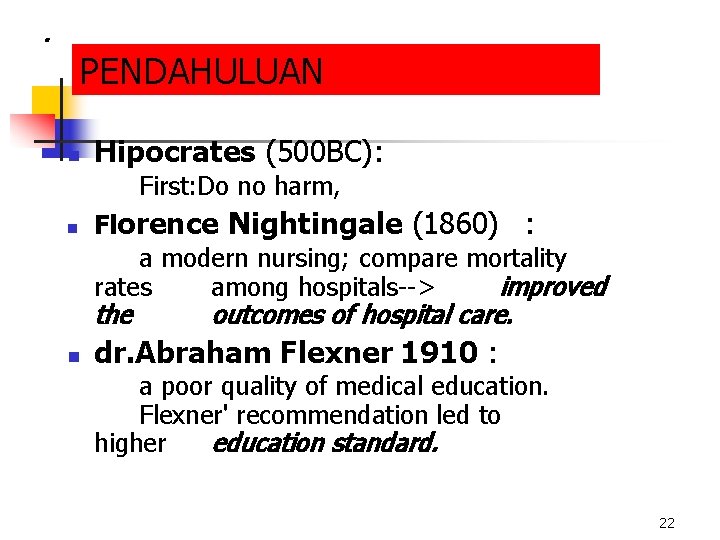 PENDAHULUAN

Hipocrates (500BC):
First:Do no harm,

Florence Nightingale (1860) :
a modern nursing; compare mortality rates among hospitals--> improved the outcomes of hospital care.

dr.Abraham Flexner 1910 :
a poor quality of medical education.
Flexner' recommendation led to higher education standard.

22